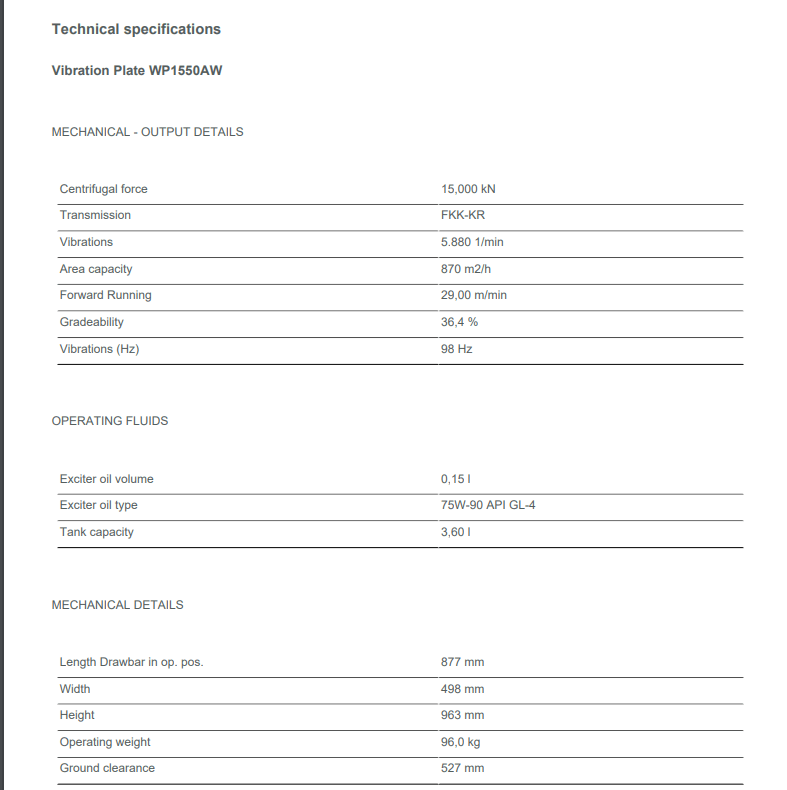 Technical specifications

Vibration Plate WP1550AW

MECHANICAL - OUTPUT DETAILS

| | |
|---|---|
| Centrifugal force | 15,000 kN |
| Transmission | FKK-KR |
| Vibrations | 5.880 1/min |
| Area capacity | 870 m2/h |
| Forward Running | 29,00 m/min |
| Gradeability | 36,4 % |
| Vibrations (Hz) | 98 Hz |

OPERATING FLUIDS

| | |
|---|---|
| Exciter oil volume | 0,15 l |
| Exciter oil type | 75W-90 API GL-4 |
| Tank capacity | 3,60 l |

MECHANICAL DETAILS

| | |
|---|---|
| Length Drawbar in op. pos. | 877 mm |
| Width | 498 mm |
| Height | 963 mm |
| Operating weight | 96,0 kg |
| Ground clearance | 527 mm |